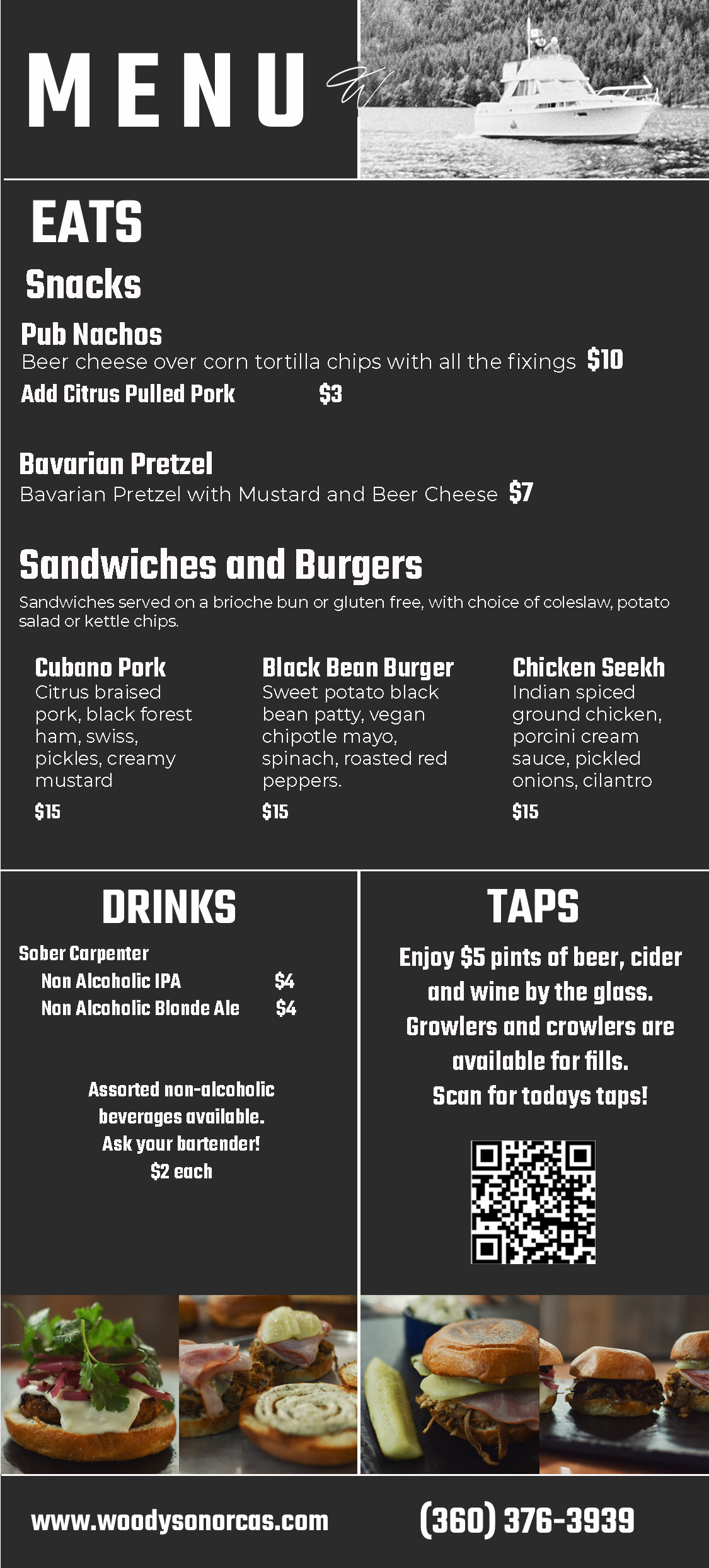 MENU

W

EATS

Snacks

Pub Nachos
Beer cheese over corn tortilla chips with all the fixings $10
Add Citrus Pulled Pork $3

Bavarian Pretzel
Bavarian Pretzel with Mustard and Beer Cheese $7

Sandwiches and Burgers
Sandwiches served on a brioche bun or gluten free, with choice of coleslaw, potato salad or kettle chips.

Cubano Pork
Citrus braised pork, black forest ham, swiss, pickles, creamy mustard
$15

Black Bean Burger
Sweet potato black bean patty, vegan chipotle mayo, spinach, roasted red peppers.
$15

Chicken Seekh
Indian spiced ground chicken, porcini cream sauce, pickled onions, cilantro
$15

DRINKS

Sober Carpenter
Non Alcoholic IPA $4
Non Alcoholic Blonde Ale $4

Assorted non-alcoholic beverages available. Ask your bartender! $2 each

TAPS

Enjoy $5 pints of beer, cider and wine by the glass. Growlers and crowlers are available for fills. Scan for todays taps!

www.woodysonorcas.com

(360) 376-3939